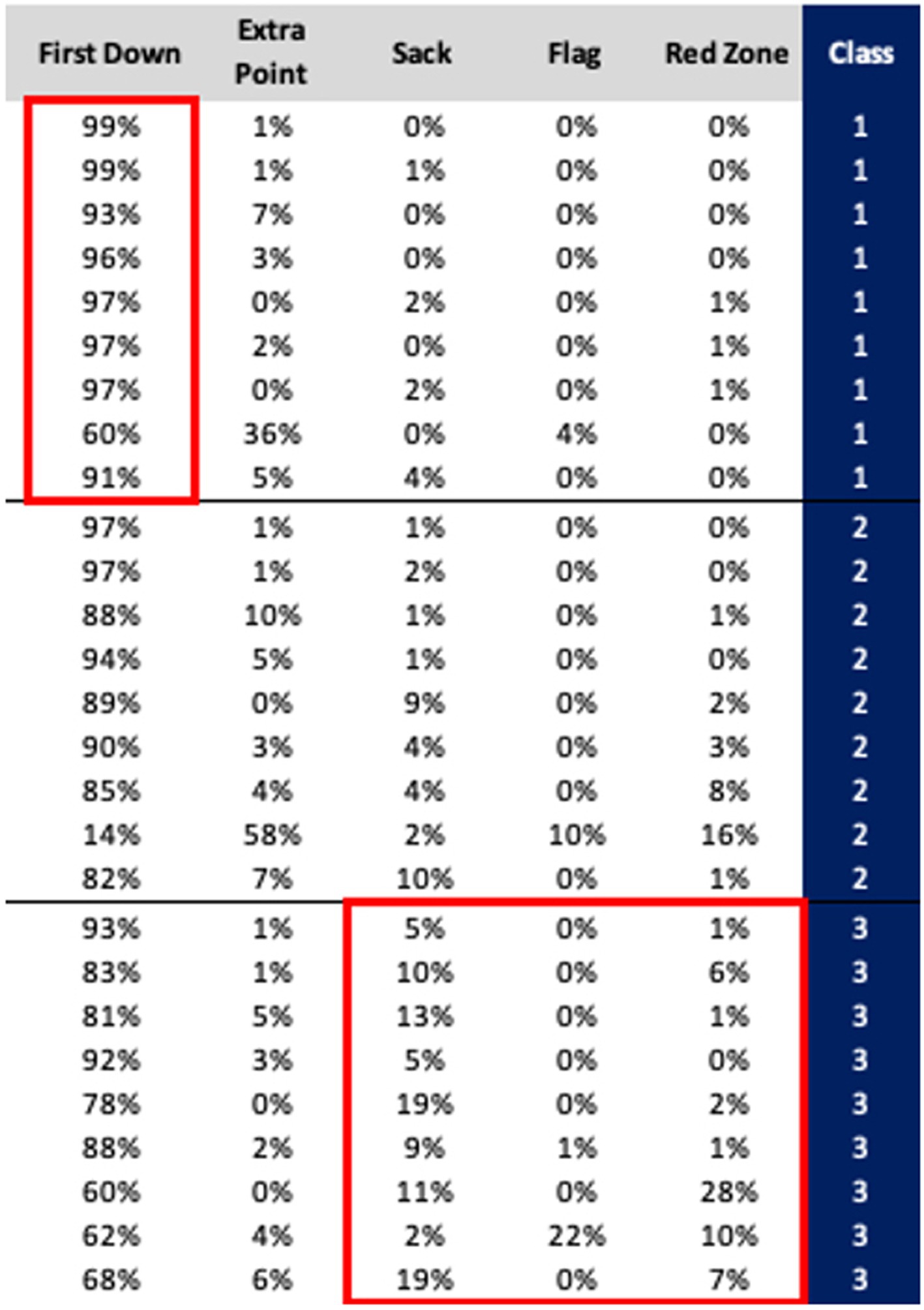 | First Down | Extra Point | Sack | Flag | Red Zone | Class |
|---|---|---|---|---|---|
| 99% | 1% | 0% | 0% | 0% | 1 |
| 99% | 1% | 1% | 0% | 0% | 1 |
| 93% | 7% | 0% | 0% | 0% | 1 |
| 96% | 3% | 0% | 0% | 0% | 1 |
| 97% | 0% | 2% | 0% | 1% | 1 |
| 97% | 2% | 0% | 0% | 1% | 1 |
| 97% | 0% | 2% | 0% | 1% | 1 |
| 60% | 36% | 0% | 4% | 0% | 1 |
| 91% | 5% | 4% | 0% | 0% | 1 |
| 97% | 1% | 1% | 0% | 0% | 2 |
| 97% | 1% | 2% | 0% | 0% | 2 |
| 88% | 10% | 1% | 0% | 1% | 2 |
| 94% | 5% | 1% | 0% | 0% | 2 |
| 89% | 0% | 9% | 0% | 2% | 2 |
| 90% | 3% | 4% | 0% | 3% | 2 |
| 85% | 4% | 4% | 0% | 8% | 2 |
| 14% | 58% | 2% | 10% | 16% | 2 |
| 82% | 7% | 10% | 0% | 1% | 2 |
| 93% | 1% | 5% | 0% | 1% | 3 |
| 83% | 1% | 10% | 0% | 6% | 3 |
| 81% | 5% | 13% | 0% | 1% | 3 |
| 92% | 3% | 5% | 0% | 0% | 3 |
| 78% | 0% | 19% | 0% | 2% | 3 |
| 88% | 2% | 9% | 1% | 1% | 3 |
| 60% | 0% | 11% | 0% | 28% | 3 |
| 62% | 4% | 2% | 22% | 10% | 3 |
| 68% | 6% | 19% | 0% | 7% | 3 |